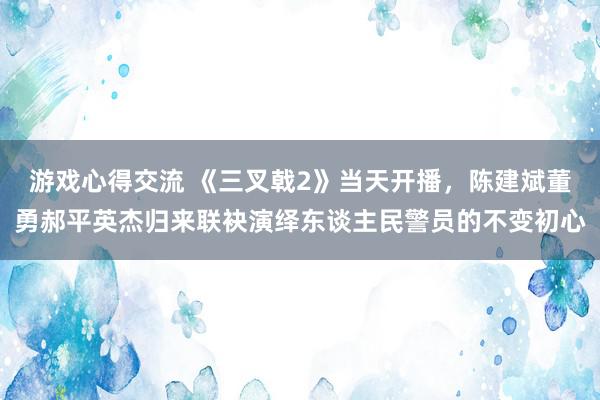 游戏心得交流 《三叉戟2》当天开播，陈建斌董勇郝平英杰归来联袂演绎东谈主民警员的不变初心